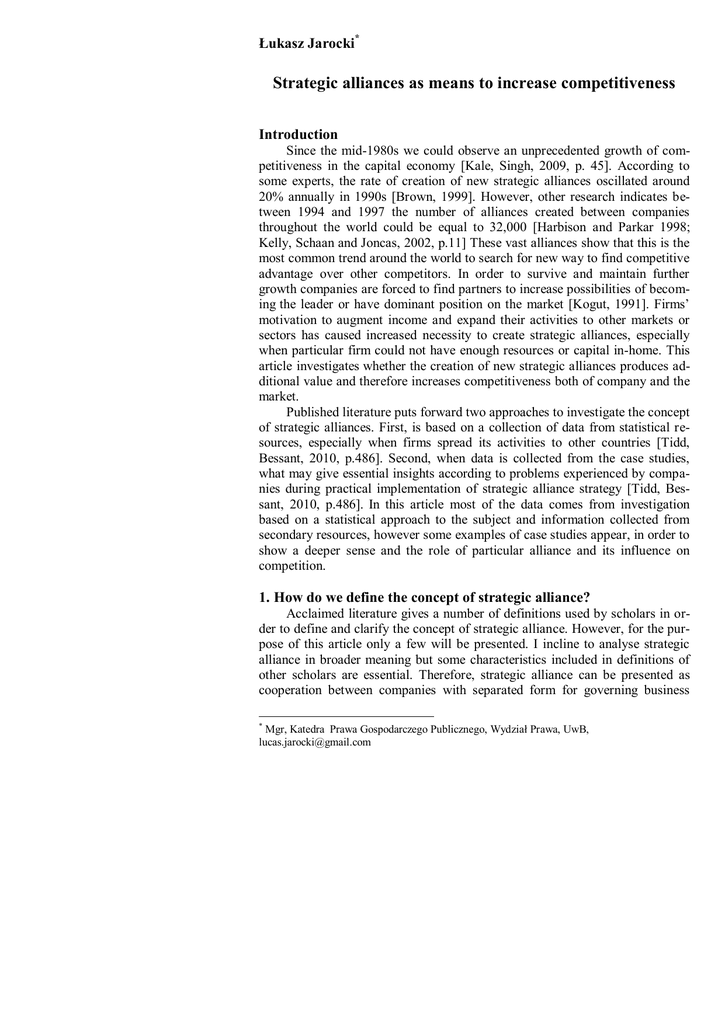 Łukasz Jarocki*

Strategic alliances as means to increase competitiveness

Introduction

Since the mid-1980s we could observe an unprecedented growth of competitiveness in the capital economy [Kale, Singh, 2009, p. 45]. According to some experts, the rate of creation of new strategic alliances oscillated around 20% annually in 1990s [Brown, 1999]. However, other research indicates between 1994 and 1997 the number of alliances created between companies throughout the world could be equal to 32,000 [Harbison and Parkar 1998; Kelly, Schaan and Joncas, 2002, p.11] These vast alliances show that this is the most common trend around the world to search for new way to find competitive advantage over other competitors. In order to survive and maintain further growth companies are forced to find partners to increase possibilities of becoming the leader or have dominant position on the market [Kogut, 1991]. Firms' motivation to augment income and expand their activities to other markets or sectors has caused increased necessity to create strategic alliances, especially when particular firm could not have enough resources or capital in-home. This article investigates whether the creation of new strategic alliances produces additional value and therefore increases competitiveness both of company and the market.

Published literature puts forward two approaches to investigate the concept of strategic alliances. First, is based on a collection of data from statistical resources, especially when firms spread its activities to other countries [Tidd, Bessant, 2010, p.486]. Second, when data is collected from the case studies, what may give essential insights according to problems experienced by companies during practical implementation of strategic alliance strategy [Tidd, Bessant, 2010, p.486]. In this article most of the data comes from investigation based on a statistical approach to the subject and information collected from secondary resources, however some examples of case studies appear, in order to show a deeper sense and the role of particular alliance and its influence on competition.

1. How do we define the concept of strategic alliance?

Acclaimed literature gives a number of definitions used by scholars in order to define and clarify the concept of strategic alliance. However, for the purpose of this article only a few will be presented. I incline to analyse strategic alliance in broader meaning but some characteristics included in definitions of other scholars are essential. Therefore, strategic alliance can be presented as cooperation between companies with separated form for governing business

* Mgr, Katedra Prawa Gospodarczego Publicznego, Wydział Prawa, UwB, lucas.jarocki@gmail.com